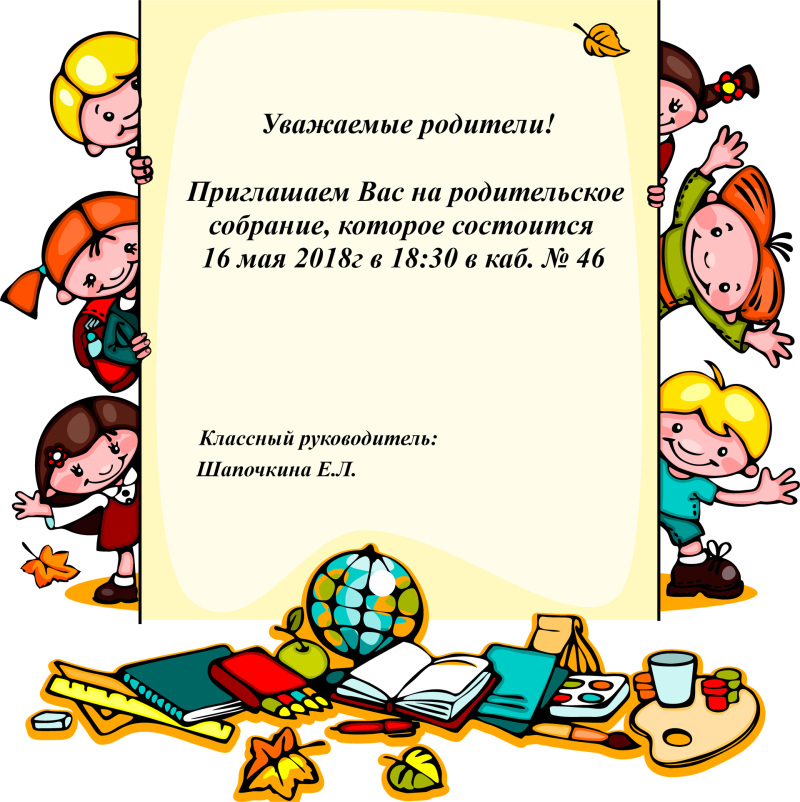 Уважаемые родители!

Приглашаем Вас на родительское собрание, которое состоится 16 мая 2018г в 18:30 в каб. № 46

Классный руководитель:
Шапочкина Е.Л.